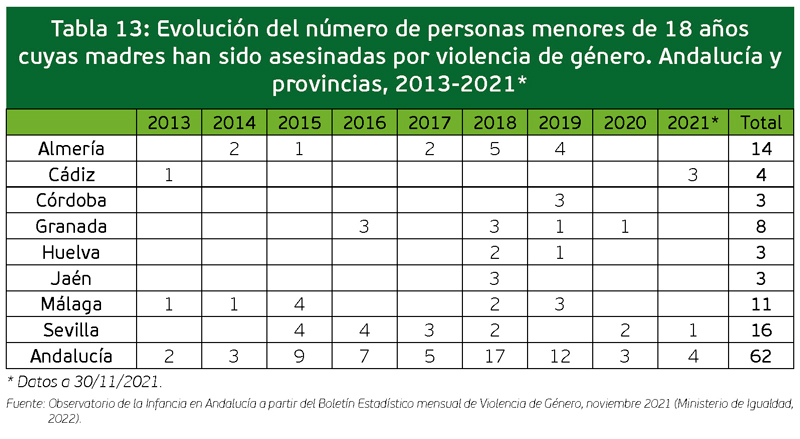 Tabla 13: Evolución del número de personas menores de 18 años cuyas madres han sido asesinadas por violencia de género. Andalucía y provincias, 2013-2021*

| | 2013 | 2014 | 2015 | 2016 | 2017 | 2018 | 2019 | 2020 | 2021* | Total |
|---|---|---|---|---|---|---|---|---|---|---|
| Almería | | 2 | 1 | | 2 | 5 | 4 | | | 14 |
| Cádiz | 1 | | | | | | | | 3 | 4 |
| Córdoba | | | | | | | 3 | | | 3 |
| Granada | | | | 3 | | 3 | 1 | 1 | | 8 |
| Huelva | | | | | | 2 | 1 | | | 3 |
| Jaén | | | | | | 3 | | | | 3 |
| Málaga | 1 | 1 | 4 | | | 2 | 3 | | | 11 |
| Sevilla | | | 4 | 4 | 3 | 2 | | 2 | 1 | 16 |
| Andalucía | 2 | 3 | 9 | 7 | 5 | 17 | 12 | 3 | 4 | 62 |

* Datos a 30/11/2021.

Fuente: Observatorio de la Infancia en Andalucía a partir del Boletín Estadístico mensual de Violencia de Género, noviembre 2021 (Ministerio de Igualdad, 2022).